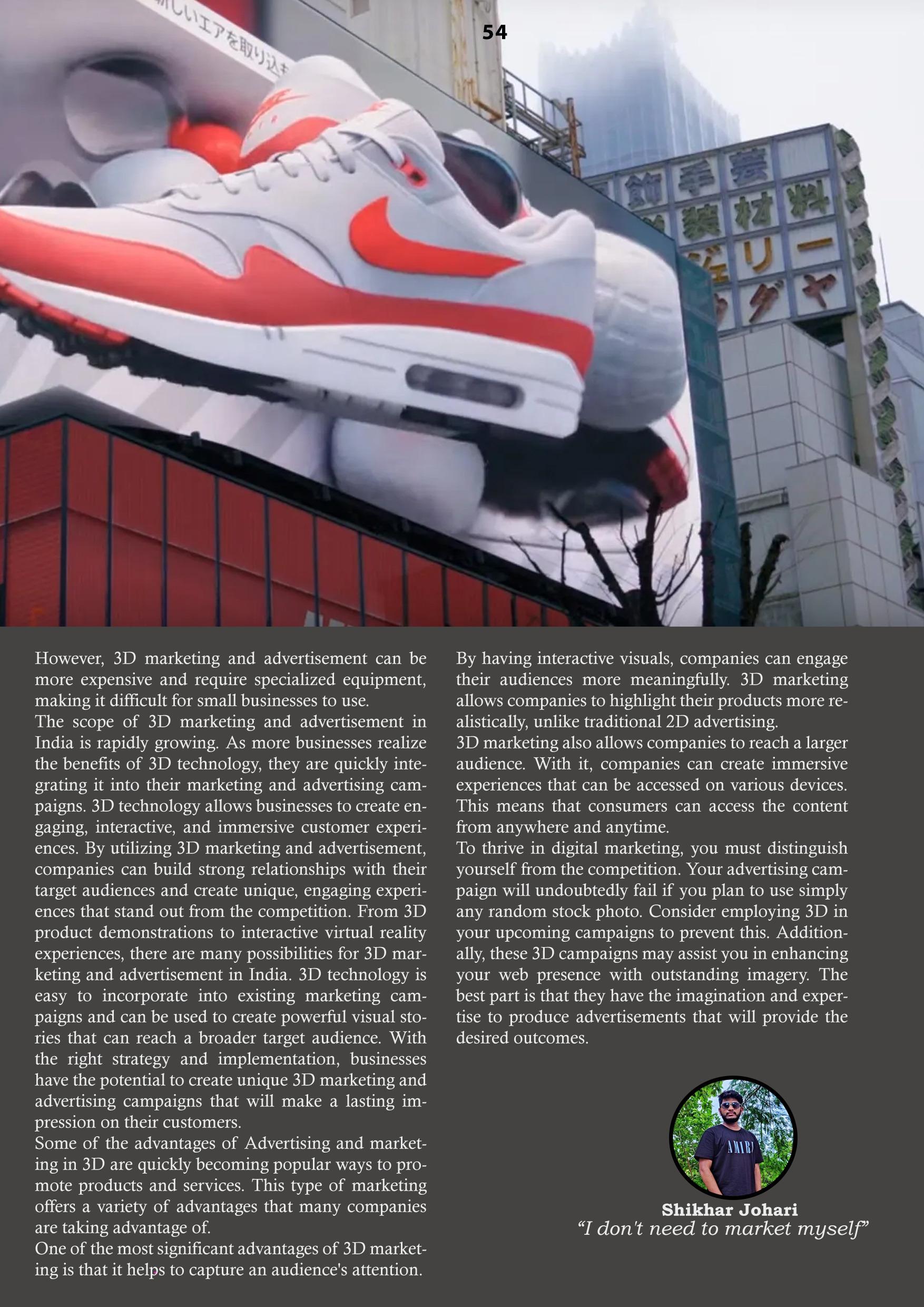 54

However, 3D marketing and advertisement can be more expensive and require specialized equipment, making it difficult for small businesses to use.

The scope of 3D marketing and advertisement in India is rapidly growing. As more businesses realize the benefits of 3D technology, they are quickly integrating it into their marketing and advertising campaigns. 3D technology allows businesses to create engaging, interactive, and immersive customer experiences. By utilizing 3D marketing and advertisement, companies can build strong relationships with their target audiences and create unique, engaging experiences that stand out from the competition. From 3D product demonstrations to interactive virtual reality experiences, there are many possibilities for 3D marketing and advertisement in India. 3D technology is easy to incorporate into existing marketing campaigns and can be used to create powerful visual stories that can reach a broader target audience. With the right strategy and implementation, businesses have the potential to create unique 3D marketing and advertising campaigns that will make a lasting impression on their customers.

Some of the advantages of Advertising and marketing in 3D are quickly becoming popular ways to promote products and services. This type of marketing offers a variety of advantages that many companies are taking advantage of.

One of the most significant advantages of 3D marketing is that it helps to capture an audience's attention.

By having interactive visuals, companies can engage their audiences more meaningfully. 3D marketing allows companies to highlight their products more realistically, unlike traditional 2D advertising.

3D marketing also allows companies to reach a larger audience. With it, companies can create immersive experiences that can be accessed on various devices. This means that consumers can access the content from anywhere and anytime.

To thrive in digital marketing, you must distinguish yourself from the competition. Your advertising campaign will undoubtedly fail if you plan to use simply any random stock photo. Consider employing 3D in your upcoming campaigns to prevent this. Additionally, these 3D campaigns may assist you in enhancing your web presence with outstanding imagery. The best part is that they have the imagination and expertise to produce advertisements that will provide the desired outcomes.

Shikhar Johari
"I don't need to market myself"